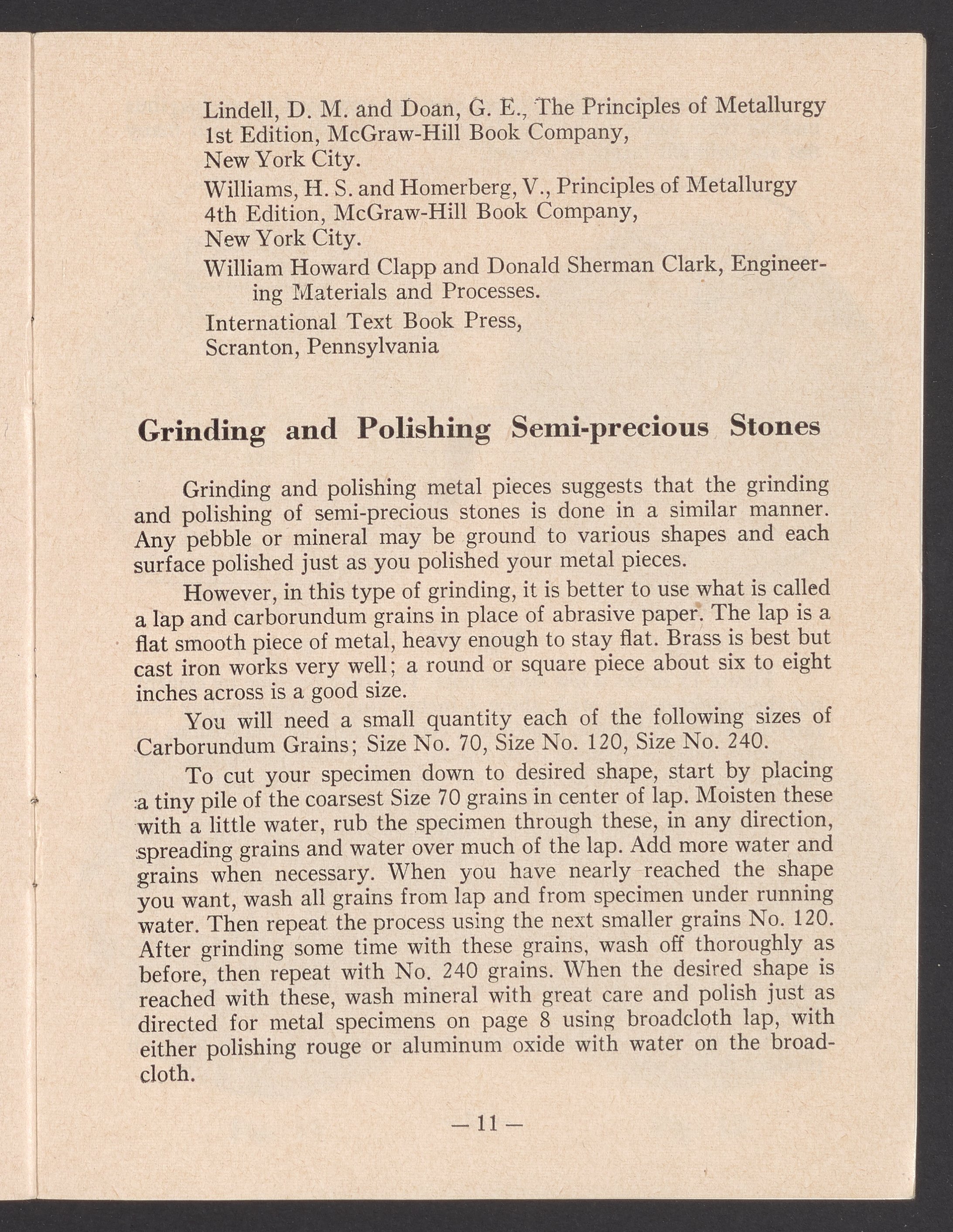 Lindell, D. M. and Doan, G. E., The Principles of Metallurgy 1st Edition, McGraw-Hill Book Company, New York City.

Williams, H. S. and Homerberg, V., Principles of Metallurgy 4th Edition, McGraw-Hill Book Company, New York City.

William Howard Clapp and Donald Sherman Clark, Engineering Materials and Processes.

International Text Book Press, Scranton, Pennsylvania

Grinding and Polishing Semi-precious Stones

Grinding and polishing metal pieces suggests that the grinding and polishing of semi-precious stones is done in a similar manner. Any pebble or mineral may be ground to various shapes and each surface polished just as you polished your metal pieces.

However, in this type of grinding, it is better to use what is called a lap and carborundum grains in place of abrasive paper. The lap is a flat smooth piece of metal, heavy enough to stay flat. Brass is best but cast iron works very well; a round or square piece about six to eight inches across is a good size.

You will need a small quantity each of the following sizes of Carborundum Grains; Size No. 70, Size No. 120, Size No. 240.

To cut your specimen down to desired shape, start by placing a tiny pile of the coarsest Size 70 grains in center of lap. Moisten these with a little water, rub the specimen through these, in any direction, spreading grains and water over much of the lap. Add more water and grains when necessary. When you have nearly reached the shape you want, wash all grains from lap and from specimen under running water. Then repeat the process using the next smaller grains No. 120. After grinding some time with these grains, wash off thoroughly as before, then repeat with No. 240 grains. When the desired shape is reached with these, wash mineral with great care and polish just as directed for metal specimens on page 8 using broadcloth lap, with either polishing rouge or aluminum oxide with water on the broadcloth.

— 11 —